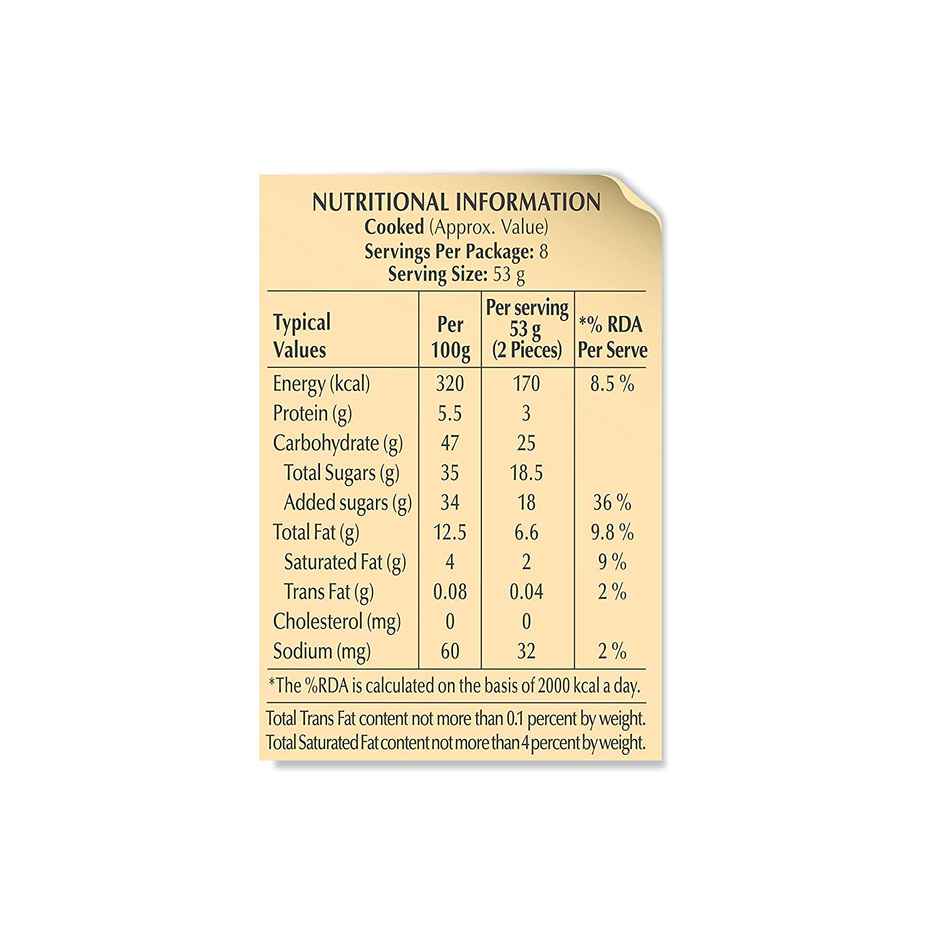 NUTRITIONAL INFORMATION
Cooked (Approx. Value)
Servings Per Package: 8
Serving Size: 53 g

| Typical Values | Per 100g | Per serving 53 g (2 Pieces) | *% RDA Per Serve |
|---|---|---|---|
| Energy (kcal) | 320 | 170 | 8.5 % |
| Protein (g) | 5.5 | 3 | |
| Carbohydrate (g) | 47 | 25 | |
| Total Sugars (g) | 35 | 18.5 | |
| Added sugars (g) | 34 | 18 | 36 % |
| Total Fat (g) | 12.5 | 6.6 | 9.8 % |
| Saturated Fat (g) | 4 | 2 | 9 % |
| Trans Fat (g) | 0.08 | 0.04 | 2 % |
| Cholesterol (mg) | 0 | 0 | |
| Sodium (mg) | 60 | 32 | 2 % |

*The %RDA is calculated on the basis of 2000 kcal a day.

Total Trans Fat content not more than 0.1 percent by weight.
Total Saturated Fat content not more than 4 percent by weight.